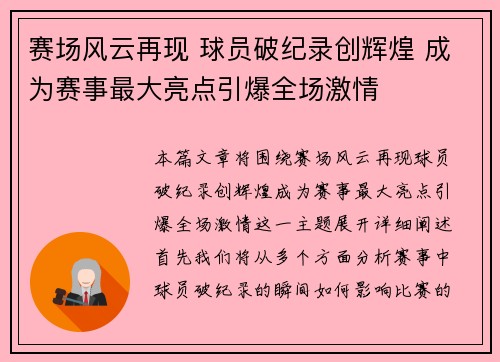 赛场风云再现 球员破纪录创辉煌 成为赛事最大亮点引爆全场激情

本篇文章将围绕赛场风云再现球员破纪录创辉煌成为赛事最大亮点引爆全场激情这一主题展开详细阐述首先我们将从多个方面分析赛事中球员破纪录的瞬间如何影响比赛的